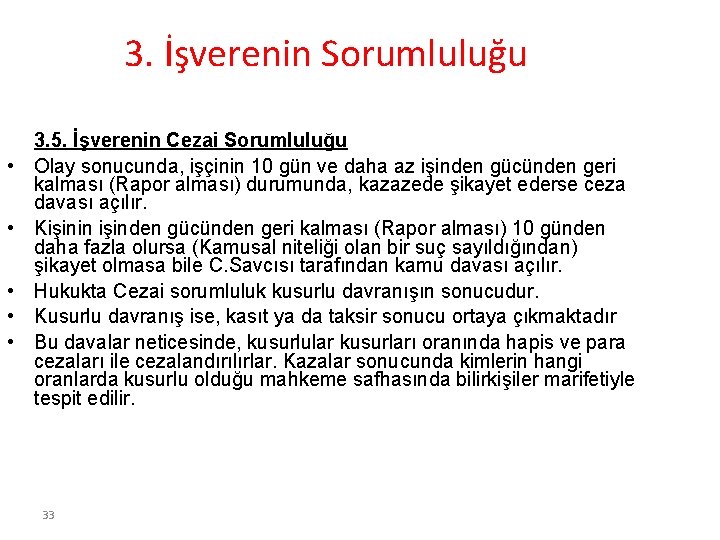 3. İşverenin Sorumluluğu

3.5. İşverenin Cezai Sorumluluğu

• Olay sonucunda, işçinin 10 gün ve daha az işinden gücünden geri kalması (Rapor alması) durumunda, kazazede şikayet ederse ceza davası açılır.
• Kişinin işinden gücünden geri kalması (Rapor alması) 10 günden daha fazla olursa (Kamusal niteliği olan bir suç sayıldığından) şikayet olmasa bile C.Savcısı tarafından kamu davası açılır.
• Hukukta Cezai sorumluluk kusurlu davranışın sonucudur.
• Kusurlu davranış ise, kasıt ya da taksir sonucu ortaya çıkmaktadır
• Bu davalar neticesinde, kusurlular kusurları oranında hapis ve para cezaları ile cezalandırılırlar. Kazalar sonucunda kimlerin hangi oranlarda kusurlu olduğu mahkeme safhasında bilirkişiler marifetiyle tespit edilir.

33